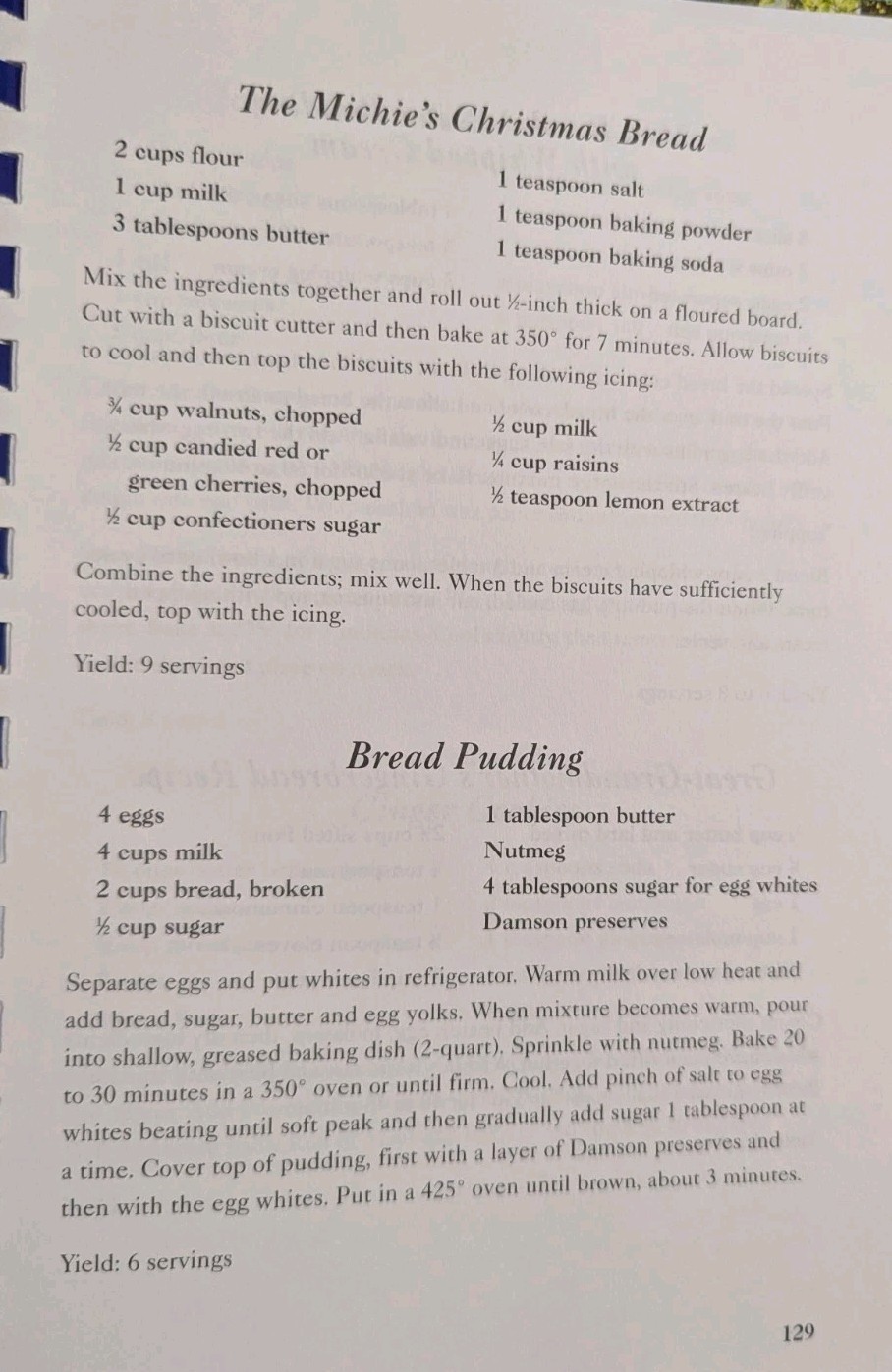 The Michie's Christmas Bread

2 cups flour
1 cup milk
3 tablespoons butter

1 teaspoon salt
1 teaspoon baking powder
1 teaspoon baking soda

Mix the ingredients together and roll out ½-inch thick on a floured board. Cut with a biscuit cutter and then bake at 350° for 7 minutes. Allow biscuits to cool and then top the biscuits with the following icing:

¾ cup walnuts, chopped
½ cup candied red or green cherries, chopped
½ cup confectioners sugar

½ cup milk
¼ cup raisins
½ teaspoon lemon extract

Combine the ingredients; mix well. When the biscuits have sufficiently cooled, top with the icing.

Yield: 9 servings

Bread Pudding

4 eggs
4 cups milk
2 cups bread, broken
½ cup sugar

1 tablespoon butter
Nutmeg
4 tablespoons sugar for egg whites
Damson preserves

Separate eggs and put whites in refrigerator. Warm milk over low heat and add bread, sugar, butter and egg yolks. When mixture becomes warm, pour into shallow, greased baking dish (2-quart). Sprinkle with nutmeg. Bake 20 to 30 minutes in a 350° oven or until firm. Cool. Add pinch of salt to egg whites beating until soft peak and then gradually add sugar 1 tablespoon at a time. Cover top of pudding, first with a layer of Damson preserves and then with the egg whites. Put in a 425° oven until brown, about 3 minutes.

Yield: 6 servings

129